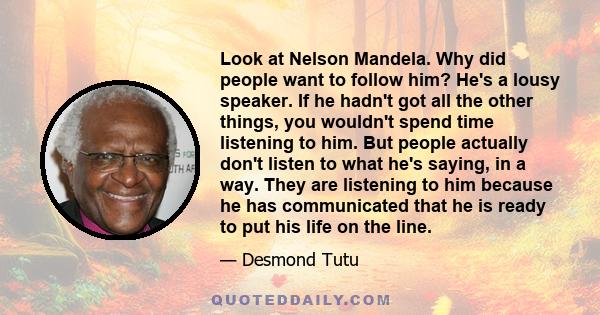 Look at Nelson Mandela. Why did people want to follow him? He's a lousy speaker. If he hadn't got all the other things, you wouldn't spend time listening to him. But people actually don't listen to what he's saying, in a way. They are listening to him because he has communicated that he is ready to put his life on the line.

— Desmond Tutu

QUOTEDDAILY.COM